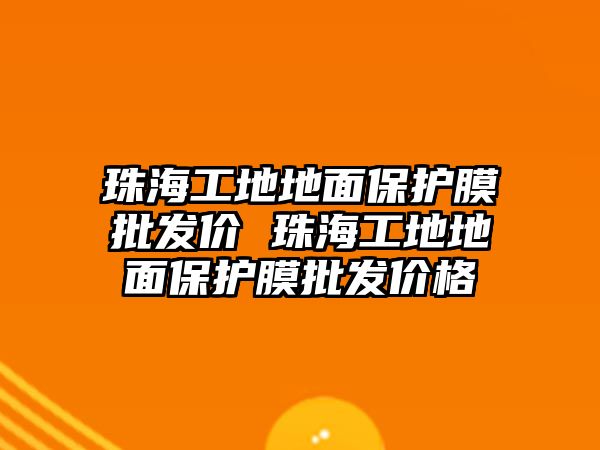 珠海工地地面保护膜批发价 珠海工地地面保护膜批发价格